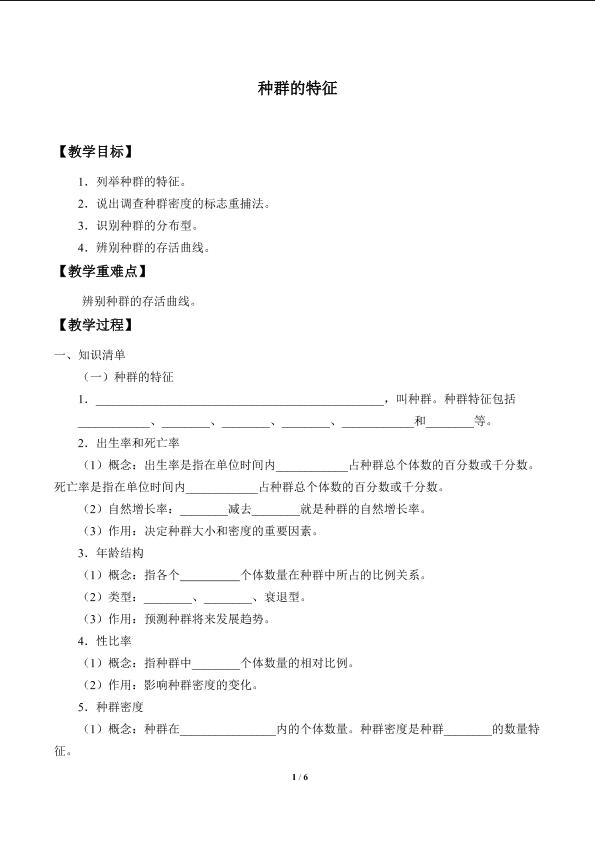 种群的特征

【教学目标】

1.列举种群的特征。

2.说出调查种群密度的标志重捕法。

3.识别种群的分布型。

4.辨别种群的存活曲线。

【教学重难点】

辨别种群的存活曲线。

【教学过程】

一、知识清单

(一)种群的特征

1.____,叫种群。种群特征包括____、____、____、____、____和____等。

2.出生率和死亡率

(1)概念:出生率是指在单位时间内____占种群总个体数的百分数或千分数。死亡率是指在单位时间内____占种群总个体数的百分数或千分数。

(2)自然增长率:____减去____就是种群的自然增长率。

(3)作用:决定种群大小和密度的重要因素。

3.年龄结构

(1)概念:指各个____个体数量在种群中所占的比例关系。

(2)类型:____、____、衰退型。

(3)作用:预测种群将来发展趋势。

4.性比率

(1)概念:指种群中____个体数量的相对比例。

(2)作用:影响种群密度的变化。

5.种群密度

(1)概念:种群在____内的个体数量。种群密度是种群____的数量特征。

1 / 6